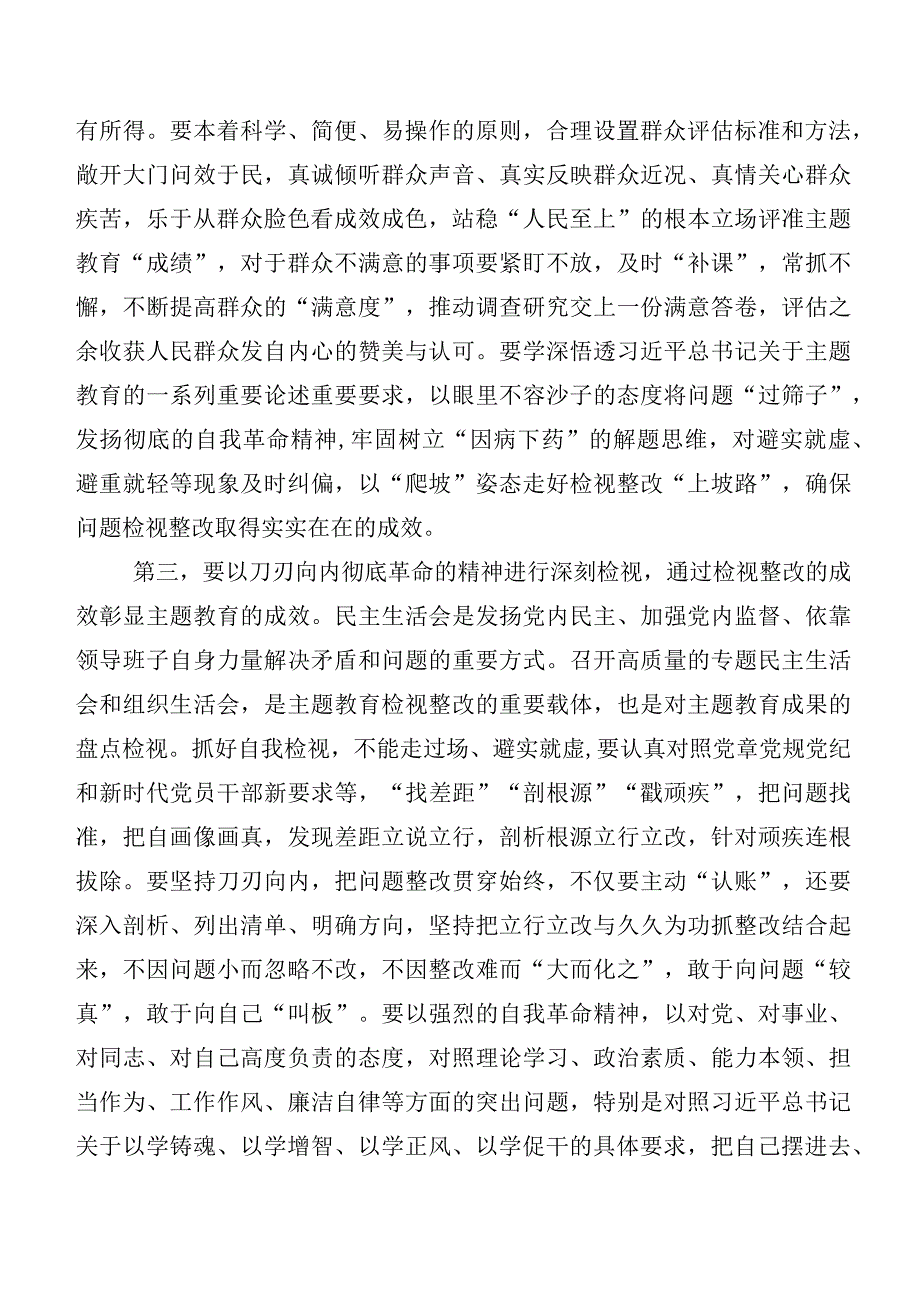 有所得。要本着科学、简便、易操作的原则，合理设置群众评估标准和方法，敞开大门问效于民，真诚倾听群众声音、真实反映群众近况、真情关心群众疾苦，乐于从群众脸色看成效成色，站稳“人民至上”的根本立场评准主题教育“成绩”，对于群众不满意的事项要紧盯不放，及时“补课”，常抓不懈，不断提高群众的“满意度”，推动调查研究交上一份满意答卷，评估之余收获人民群众发自内心的赞美与认可。要学深悟透习近平总书记关于主题教育的一系列重要论述重要要求，以眼里不容沙子的态度将问题“过筛子”，发扬彻底的自我革命精神，牢固树立“因病下药”的解题思维，对避实就虚、避重就轻等现象及时纠偏，以“爬坡”姿态走好检视整改“上坡路”，确保问题检视整改取得实实在在的成效。

第三，要以刀刃向内彻底革命的精神进行深刻检视，通过检视整改的成效彰显主题教育的成效。民主生活会是发扬党内民主、加强党内监督、依靠领导班子自身力量解决矛盾和问题的重要方式。召开高质量的专题民主生活会和组织生活会，是主题教育检视整改的重要载体，也是对主题教育成果的盘点检视。抓好自我检视，不能走过场、避实就虚，要认真对照党章党规党纪和新时代党员干部新要求等，“找差距”“剖根源”“戳顽疾”，把问题找准，把自画像画真，发现差距立说立行，剖析根源立行立改，针对顽疾连根拔除。要坚持刀刃向内，把问题整改贯穿始终，不仅要主动“认账”，还要深入剖析、列出清单、明确方向，坚持把立行立改与久久为功抓整改结合起来，不因问题小而忽略不改，不因整改难而“大而化之”，敢于向问题“较真”，敢于向自己“叫板”。要以强烈的自我革命精神，以对党、对事业、对同志、对自己高度负责的态度，对照理论学习、政治素质、能力本领、担当作为、工作作风、廉洁自律等方面的突出问题，特别是对照习近平总书记关于以学铸魂、以学增智、以学正风、以学促干的具体要求，把自己摆进去、